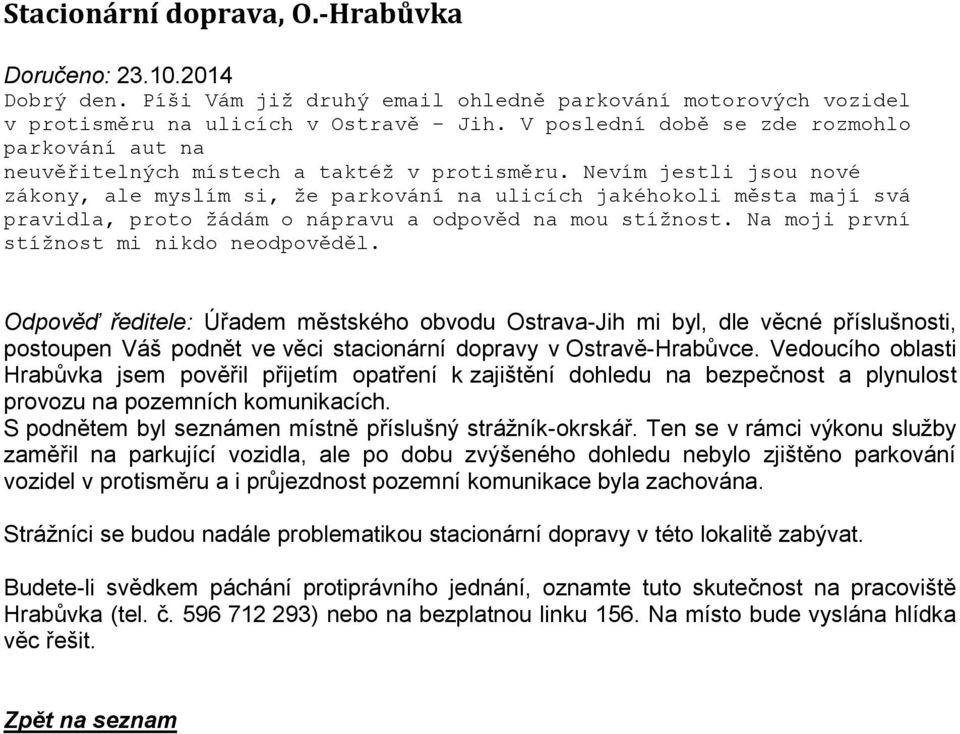 Stacionární doprava, O.-Hrabůvka

Doručeno: 23.10.2014
Dobrý den. Píši Vám již druhý email ohledně parkování motorových vozidel v protisměru na ulicích v Ostravě - Jih. V poslední době se zde rozmohlo parkování aut na
neuvěřitelných místech a taktéž v protisměru. Nevím jestli jsou nové zákony, ale myslím si, že parkování na ulicích jakéhokoli města mají svá pravidla, proto žádám o nápravu a odpověd na mou stížnost. Na moji první stížnost mi nikdo neodpověděl.

Odpověď ředitele: Úřadem městského obvodu Ostrava-Jih mi byl, dle věcné příslušnosti, postoupen Váš podnět ve věci stacionární dopravy v Ostravě-Hrabůvce. Vedoucího oblasti Hrabůvka jsem pověřil přijetím opatření k zajištění dohledu na bezpečnost a plynulost provozu na pozemních komunikacích.
S podnětem byl seznámen místně příslušný strážník-okrskář. Ten se v rámci výkonu služby zaměřil na parkující vozidla, ale po dobu zvýšeného dohledu nebylo zjištěno parkování vozidel v protisměru a i průjezdnost pozemní komunikace byla zachována.

Strážníci se budou nadále problematikou stacionární dopravy v této lokalitě zabývat.

Budete-li svědkem páchání protiprávního jednání, oznamte tuto skutečnost na pracoviště Hrabůvka (tel. č. 596 712 293) nebo na bezplatnou linku 156. Na místo bude vyslána hlídka věc řešit.

Zpět na seznam